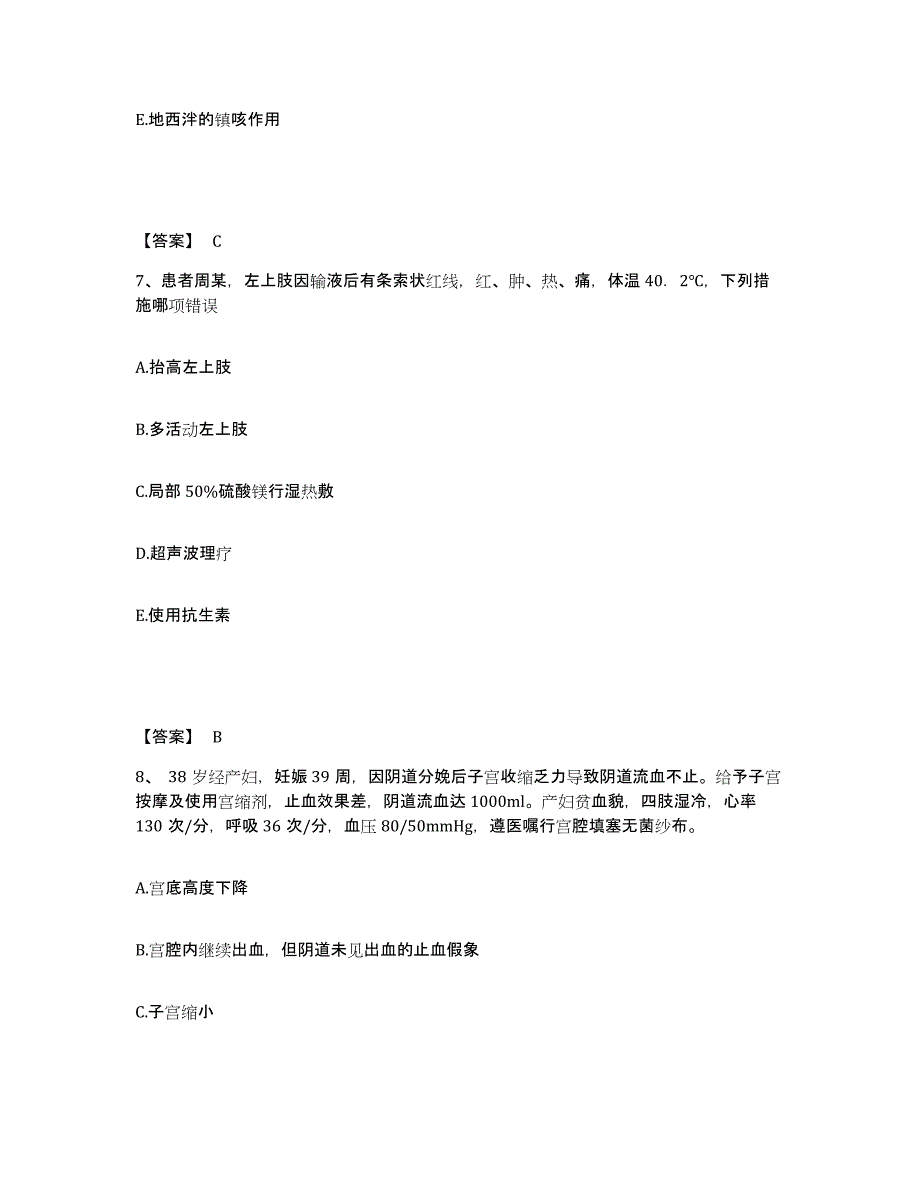 E.地西泮的镇咳作用

【答案】 C

7、患者周某，左上肢因输液后有条索状红线，红、肿、热、痛，体温 40．2℃，下列措施哪项错误

A.抬高左上肢

B.多活动左上肢

C.局部 50%硫酸镁行湿热敷

D.超声波理疗

E.使用抗生素

【答案】 B

8、 38 岁经产妇，妊娠 39 周，因阴道分娩后子宫收缩乏力导致阴道流血不止。给予子宫按摩及使用宫缩剂，止血效果差，阴道流血达 1000ml。产妇贫血貌，四肢湿冷，心率 130 次/分，呼吸 36 次/分，血压 80/50mmHg，遵医嘱行宫腔填塞无菌纱布。

A.宫底高度下降

B.宫腔内继续出血，但阴道未见出血的止血假象

C.子宫缩小